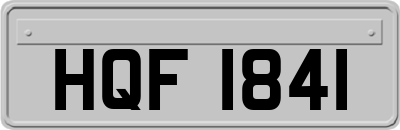 HQF 1841